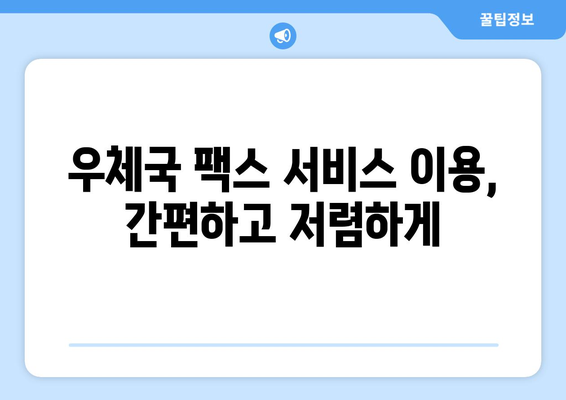 꿀팁정보

우체국 팩스 서비스 이용, 간편하고 저렴하게